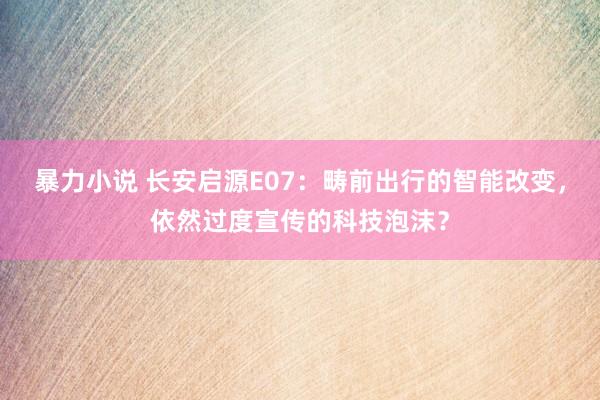 暴力小说 长安启源E07：畴前出行的智能改变，依然过度宣传的科技泡沫？